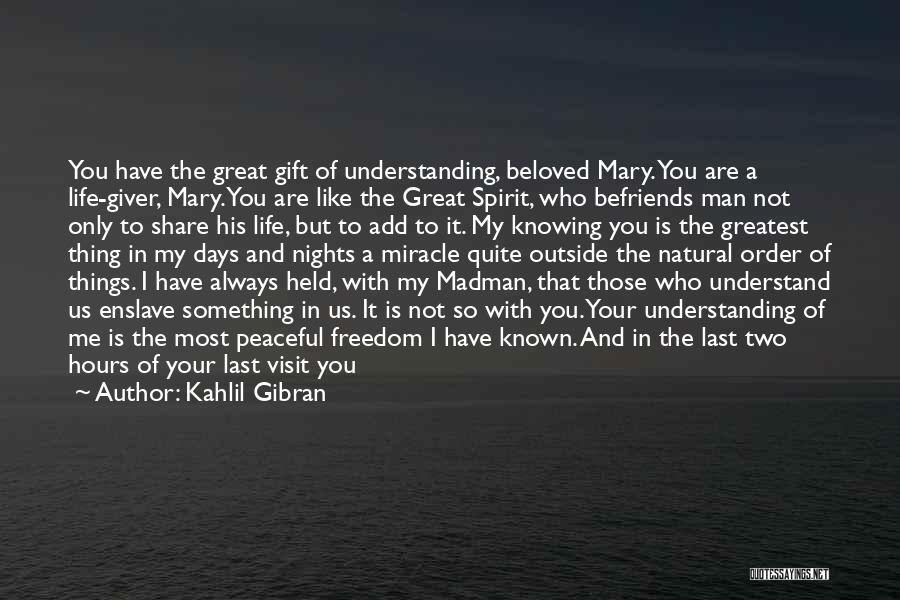 You have the great gift of understanding, beloved Mary. You are a life-giver, Mary. You are like the Great Spirit, who befriends man not only to share his life, but to add to it. My knowing you is the greatest thing in my days and nights a miracle quite outside the natural order of things. I have always held, with my Madman, that those who understand us enslave something in us. It is not so with you. Your understanding of me is the most peaceful freedom I have known. And in the last two hours of your last visit you

~ Author: Kahlil Gibran

QUOTESSAYINGS.NET